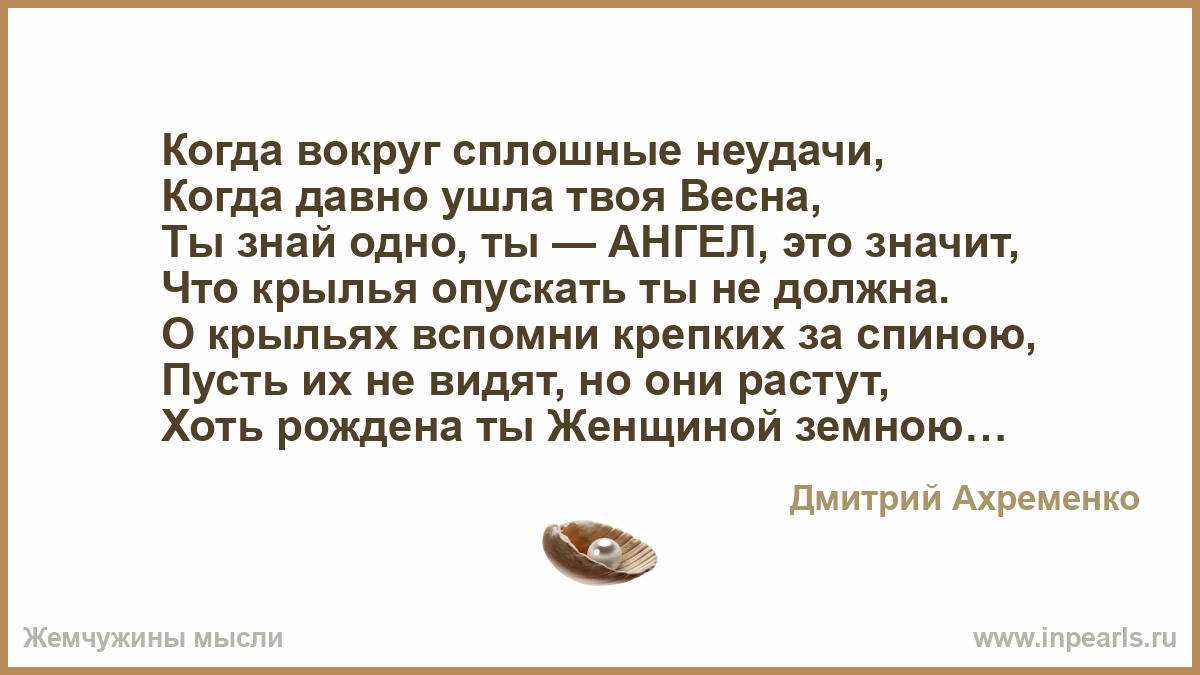 Когда вокруг сплошные неудачи,
Когда давно ушла твоя Весна,
Ты знай одно, ты — АНГЕЛ, это значит,
Что крылья опускать ты не должна.
О крыльях вспомни крепких за спиною,
Пусть их не видят, но они растут,
Хоть рождена ты Женщиной земною…

Дмитрий Ахременко

Жемчужины мысли

www.inpearls.ru